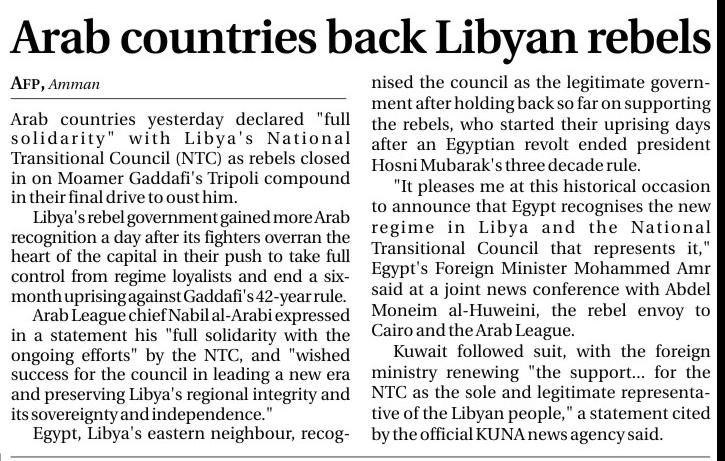 Arab countries back Libyan rebels

AFP, Amman

Arab countries yesterday declared "full solidarity" with Libya's National Transitional Council (NTC) as rebels closed in on Moamer Gaddafi's Tripoli compound in their final drive to oust him.

Libya's rebel government gained more Arab recognition a day after its fighters overran the heart of the capital in their push to take full control from regime loyalists and end a six-month uprising against Gaddafi's 42-year rule.

Arab League chief Nabil al-Arabi expressed in a statement his "full solidarity with the ongoing efforts" by the NTC, and "wished success for the council in leading a new era and preserving Libya's regional integrity and its sovereignty and independence."

Egypt, Libya's eastern neighbour, recognised the council as the legitimate government after holding back so far on supporting the rebels, who started their uprising days after an Egyptian revolt ended president Hosni Mubarak's three decade rule.

"It pleases me at this historical occasion to announce that Egypt recognises the new regime in Libya and the National Transitional Council that represents it," Egypt's Foreign Minister Mohammed Amr said at a joint news conference with Abdel Moneim al-Huweini, the rebel envoy to Cairo and the Arab League.

Kuwait followed suit, with the foreign ministry renewing "the support... for the NTC as the sole and legitimate representative of the Libyan people," a statement cited by the official KUNA news agency said.